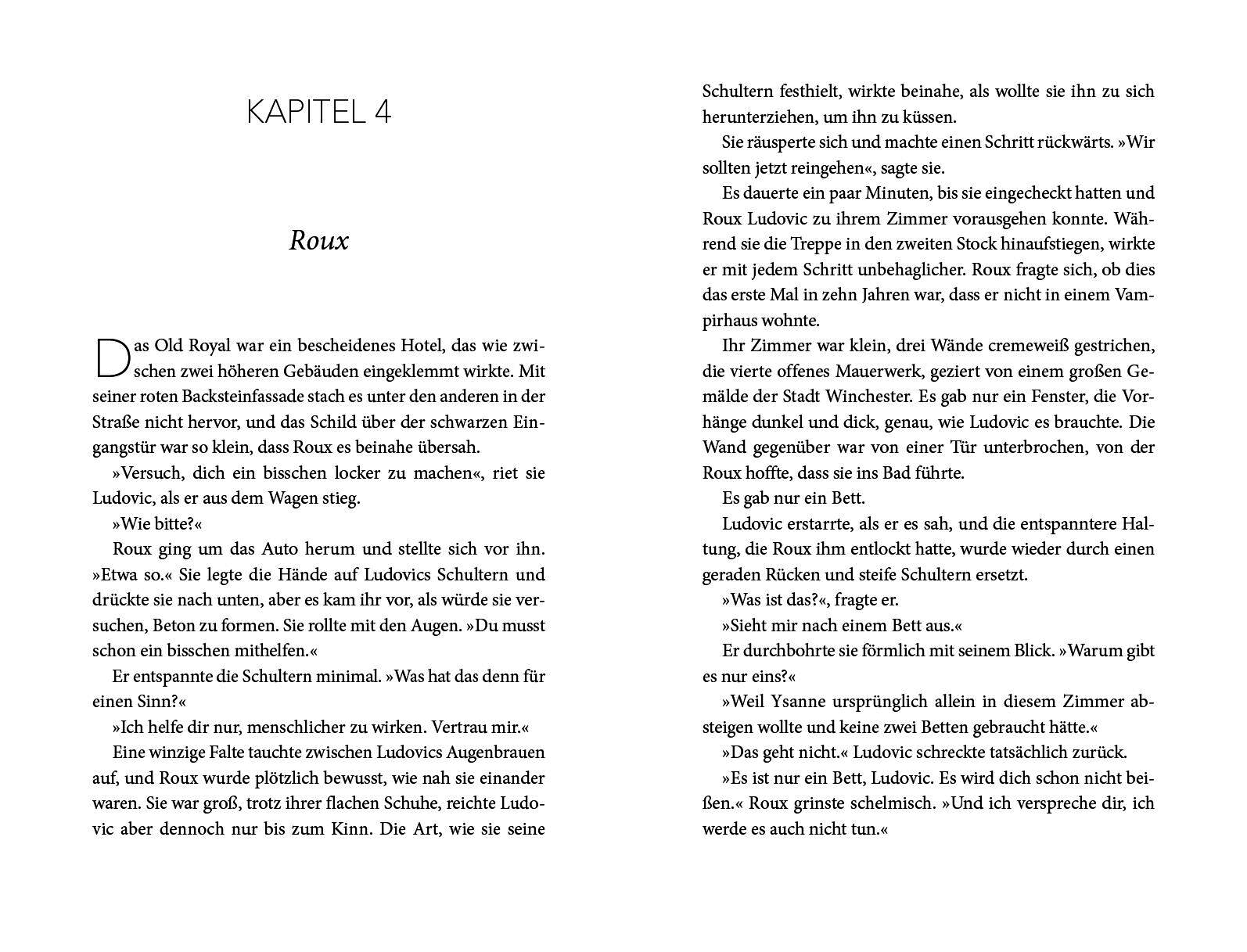 KAPITEL 4

Roux

Das Old Royal war ein bescheidenes Hotel, das wie zwischen zwei höheren Gebäuden eingeklemmt wirkte. Mit seiner roten Backsteinfassade stach es unter den anderen in der Straße nicht hervor, und das Schild über der schwarzen Eingangstür war so klein, dass Roux es beinahe übersah.

»Versuch, dich ein bisschen locker zu machen«, riet sie Ludovic, als er aus dem Wagen stieg.

»Wie bitte?«

Roux ging um das Auto herum und stellte sich vor ihn. »Etwa so.« Sie legte die Hände auf Ludovics Schultern und drückte sie nach unten, aber es kam ihr vor, als würde sie versuchen, Beton zu formen. Sie rollte mit den Augen. »Du musst schon ein bisschen mithelfen.«

Er entspannte die Schultern minimal. »Was hat das denn für einen Sinn?«

»Ich helfe dir nur, menschlicher zu wirken. Vertrau mir.«

Eine winzige Falte tauchte zwischen Ludovics Augenbrauen auf, und Roux wurde plötzlich bewusst, wie nah sie einander waren. Sie war groß, trotz ihrer flachen Schuhe, reichte Ludovic aber dennoch nur bis zum Kinn. Die Art, wie sie seine Schultern festhielt, wirkte beinahe, als wollte sie ihn zu sich herunterziehen, um ihn zu küssen.

Sie räusperte sich und machte einen Schritt rückwärts. »Wir sollten jetzt reingehen«, sagte sie.

Es dauerte ein paar Minuten, bis sie eingecheckt hatten und Roux Ludovic zu ihrem Zimmer vorausgehen konnte. Während sie die Treppe in den zweiten Stock hinaufstiegen, wirkte er mit jedem Schritt unbehaglicher. Roux fragte sich, ob dies das erste Mal in zehn Jahren war, dass er nicht in einem Vampirhaus wohnte.

Ihr Zimmer war klein, drei Wände cremeweiß gestrichen, die vierte offenes Mauerwerk, geziert von einem großen Gemälde der Stadt Winchester. Es gab nur ein Fenster, die Vorhänge dunkel und dick, genau, wie Ludovic es brauchte. Die Wand gegenüber war von einer Tür unterbrochen, von der Roux hoffte, dass sie ins Bad führte.

Es gab nur ein Bett.

Ludovic erstarrte, als er es sah, und die entspanntere Haltung, die Roux ihm entlockt hatte, wurde wieder durch einen geraden Rücken und steife Schultern ersetzt.

»Was ist das?«, fragte er.

»Sieht mir nach einem Bett aus.«

Er durchbohrte sie förmlich mit seinem Blick. »Warum gibt es nur eins?«

»Weil Ysanne ursprünglich allein in diesem Zimmer absteigen wollte und keine zwei Betten gebraucht hätte.«

»Das geht nicht.« Ludovic schreckte tatsächlich zurück.

»Es ist nur ein Bett, Ludovic. Es wird dich schon nicht beißen.« Roux grinste schelmisch. »Und ich verspreche dir, ich werde es auch nicht tun.«